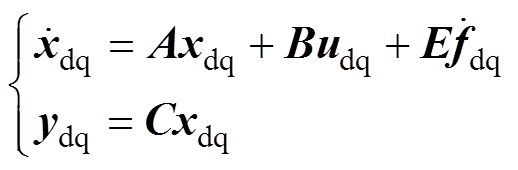 $\begin{cases} \dot{\boldsymbol{x}}_{\mathrm{dq}} = \boldsymbol{A}\boldsymbol{x}_{\mathrm{dq}} + \boldsymbol{B}\boldsymbol{u}_{\mathrm{dq}} + \boldsymbol{E}\dot{\boldsymbol{f}}_{\mathrm{dq}} \\ \boldsymbol{y}_{\mathrm{dq}} = \boldsymbol{C}\boldsymbol{x}_{\mathrm{dq}} \end{cases}$